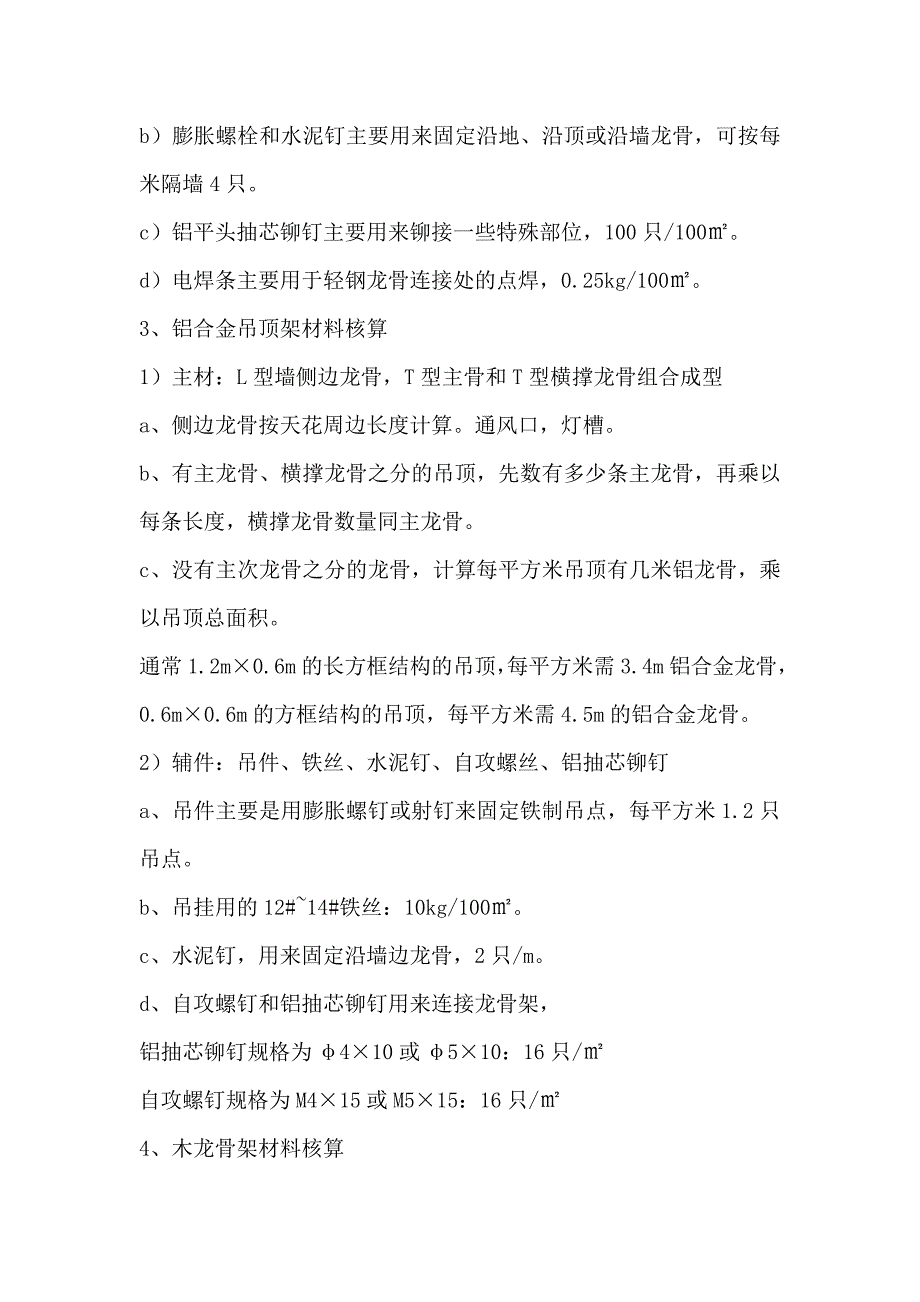 b）膨胀螺栓和水泥钉主要用来固定沿地、沿顶或沿墙龙骨，可按每米隔墙 4 只。

c）铝平头抽芯铆钉主要用来铆接一些特殊部位，100 只/100㎡。

d）电焊条主要用于轻钢龙骨连接处的点焊，0.25kg/100㎡。

3、铝合金吊顶架材料核算

1）主材：L 型墙侧边龙骨，T 型主骨和 T 型横撑龙骨组合成型

a、侧边龙骨按天花周边长度计算。通风口，灯槽。

b、有主龙骨、横撑龙骨之分的吊顶，先数有多少条主龙骨，再乘以每条长度，横撑龙骨数量同主龙骨。

c、没有主次龙骨之分的龙骨，计算每平方米吊顶有几米铝龙骨，乘以吊顶总面积。

通常 1.2m×0.6m 的长方框结构的吊顶，每平方米需 3.4m 铝合金龙骨，0.6m×0.6m 的方框结构的吊顶，每平方米需 4.5m 的铝合金龙骨。

2）辅件：吊件、铁丝、水泥钉、自攻螺丝、铝抽芯铆钉

a、吊件主要是用膨胀螺钉或射钉来固定铁制吊点，每平方米 1.2 只吊点。

b、吊挂用的 12#~14#铁丝：10kg/100㎡。

c、水泥钉，用来固定沿墙边龙骨，2 只/m。

d、自攻螺钉和铝抽芯铆钉用来连接龙骨架，

铝抽芯铆钉规格为 φ4×10 或 φ5×10：16 只/㎡

自攻螺钉规格为 M4×15 或 M5×15：16 只/㎡

4、木龙骨架材料核算